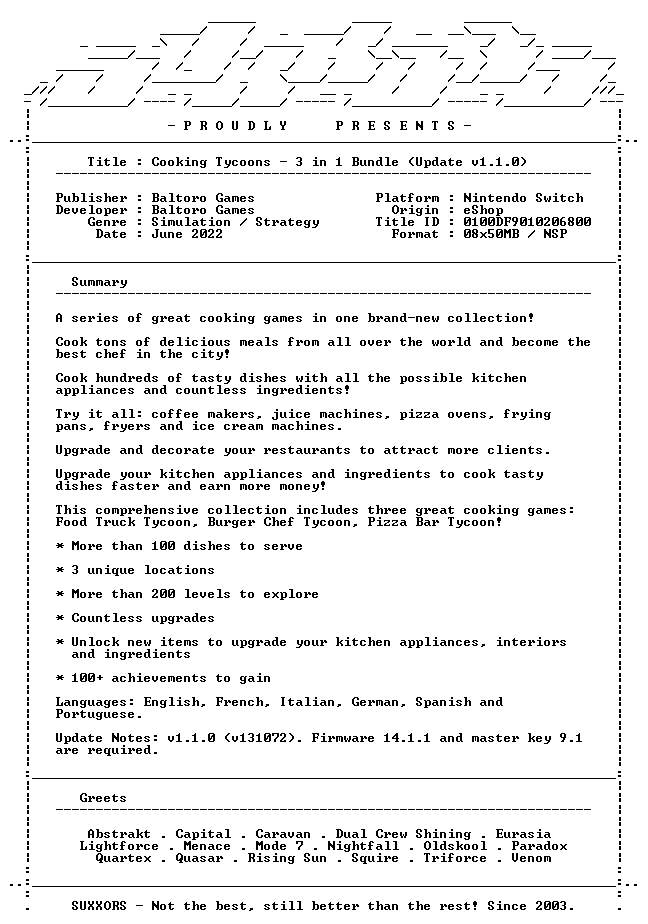 - P R O U D L Y     P R E S E N T S -

Title : Cooking Tycoons - 3 in 1 Bundle (Update v1.1.0)

Publisher : Baltoro Games
Developer : Baltoro Games
Genre : Simulation / Strategy
Date : June 2022

Platform : Nintendo Switch
Origin : eShop
Title ID : 0100DF9010206800
Format : 08x50MB / NSP

Summary

A series of great cooking games in one brand-new collection!

Cook tons of delicious meals from all over the world and become the best chef in the city!

Cook hundreds of tasty dishes with all the possible kitchen appliances and countless ingredients!

Try it all: coffee makers, juice machines, pizza ovens, frying pans, fryers and ice cream machines.

Upgrade and decorate your restaurants to attract more clients.

Upgrade your kitchen appliances and ingredients to cook tasty dishes faster and earn more money!

This comprehensive collection includes three great cooking games: Food Truck Tycoon, Burger Chef Tycoon, Pizza Bar Tycoon!

* More than 100 dishes to serve

* 3 unique locations

* More than 200 levels to explore

* Countless upgrades

* Unlock new items to upgrade your kitchen appliances, interiors and ingredients

* 100+ achievements to gain

Languages: English, French, Italian, German, Spanish and Portuguese.

Update Notes: v1.1.0 (v131072). Firmware 14.1.1 and master key 9.1 are required.

Greets

Abstrakt . Capital . Caravan . Dual Crew Shining . Eurasia
Lightforce . Menace . Mode 7 . Nightfall . Oldskool . Paradox
Quartex . Quasar . Rising Sun . Squire . Triforce . Venom

SUXXORS - Not the best, still better than the rest! Since 2003.